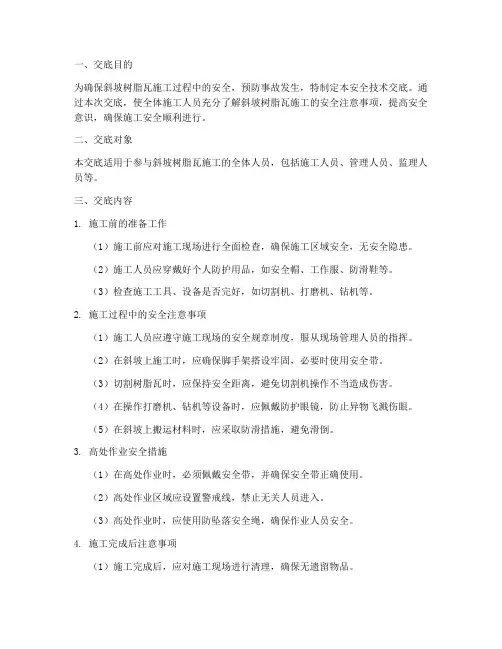 一、交底目的

为确保斜坡树脂瓦施工过程中的安全，预防事故发生，特制定本安全技术交底。通过本次交底，使全体施工人员充分了解斜坡树脂瓦施工的安全注意事项，提高安全意识，确保施工安全顺利进行。

二、交底对象

本交底适用于参与斜坡树脂瓦施工的全体人员，包括施工人员、管理人员、监理人员等。

三、交底内容

1. 施工前的准备工作

（1）施工前应对施工现场进行全面检查，确保施工区域安全，无安全隐患。

（2）施工人员应穿戴好个人防护用品，如安全帽、工作服、防滑鞋等。

（3）检查施工工具、设备是否完好，如切割机、打磨机、钻机等。

2. 施工过程中的安全注意事项

（1）施工人员应遵守施工现场的安全规章制度，服从现场管理人员的指挥。

（2）在斜坡上施工时，应确保脚手架搭设牢固，必要时使用安全带。

（3）切割树脂瓦时，应保持安全距离，避免切割机操作不当造成伤害。

（4）在操作打磨机、钻机等设备时，应佩戴防护眼镜，防止异物飞溅伤眼。

（5）在斜坡上搬运材料时，应采取防滑措施，避免滑倒。

3. 高处作业安全措施

（1）在高处作业时，必须佩戴安全带，并确保安全带正确使用。

（2）高处作业区域应设置警戒线，禁止无关人员进入。

（3）高处作业时，应使用防坠落安全绳，确保作业人员安全。

4. 施工完成后注意事项

（1）施工完成后，应对施工现场进行清理，确保无遗留物品。